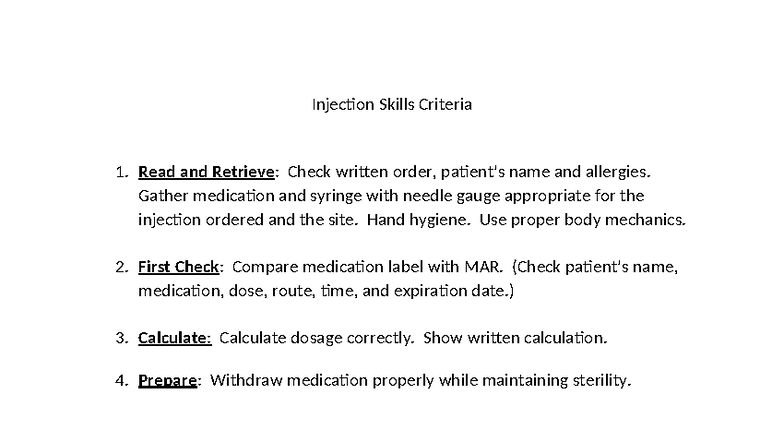 Injection Skills Criteria

1. Read and Retrieve: Check written order, patient's name and allergies. Gather medication and syringe with needle gauge appropriate for the injection ordered and the site. Hand hygiene. Use proper body mechanics.

2. First Check: Compare medication label with MAR. (Check patient's name, medication, dose, route, time, and expiration date.)

3. Calculate: Calculate dosage correctly. Show written calculation.

4. Prepare: Withdraw medication properly while maintaining sterility.